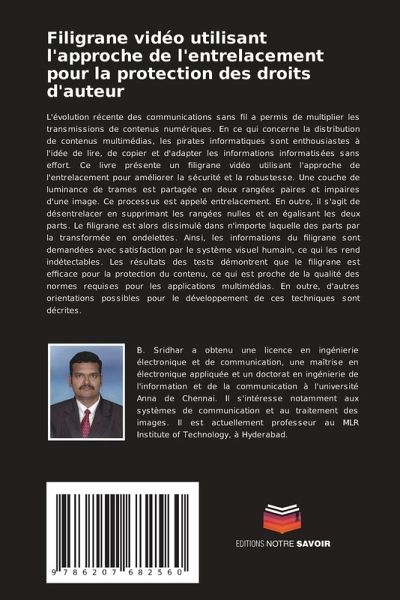 Filigrane vidéo utilisant l'approche de l'entrelacement pour la protection des droits d'auteur

L'évolution récente des communications sans fil a permis de multiplier les transmissions de contenus numériques. En ce qui concerne la distribution de contenus multimédias, les pirates informatiques sont enthousiastes à l'idée de lire, de copier et d'adapter les informations informatisées sans effort. Ce livre présente un filigrane vidéo utilisant l'approche de l'entrelacement pour améliorer la sécurité et la robustesse. Une couche de luminance de trames est partagée en deux rangées paires et impaires d'une image. Ce processus est appelé entrelacement. En outre, il s'agit de désentrelacer en supprimant les rangées nulles et en égalisant les deux parts. Le filigrane est alors dissimulé dans n'importe laquelle des parts par la transformée en ondelettes. Ainsi, les informations du filigrane sont demandées avec satisfaction par le système visuel humain, ce qui les rend indétectables. Les résultats des tests démontrent que le filigrane est efficace pour la protection du contenu, ce qui est proche de la qualité des normes requises pour les applications multimédias. En outre, d'autres orientations possibles pour le développement de ces techniques sont décrites.

B. Sridhar a obtenu une licence en ingénierie électronique et de communication, une maîtrise en électronique appliquée et un doctorat en ingénierie de l'information et de la communication à l'université Anna de Chennai. Il s'intéresse notamment aux systèmes de communication et au traitement des images. Il est actuellement professeur au MLR Institute of Technology, à Hyderabad.

9 786207 682560

EDITIONS NOTRE SAVOIR